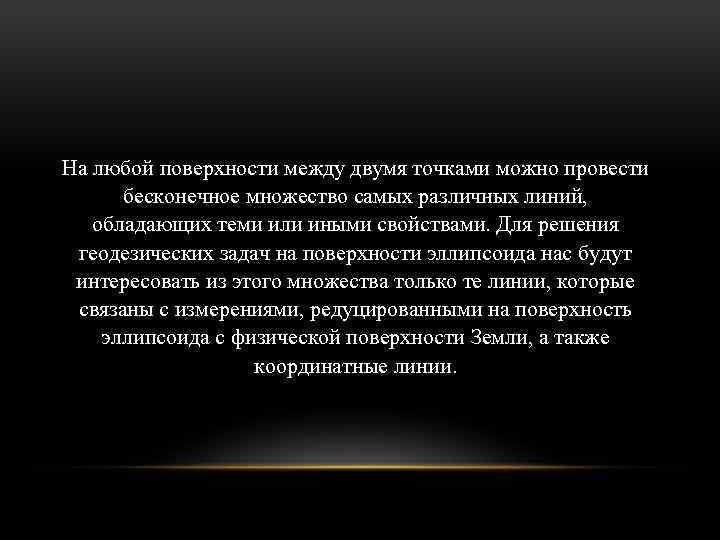 На любой поверхности между двумя точками можно провести бесконечное множество самых различных линий, обладающих теми или иными свойствами. Для решения геодезических задач на поверхности эллипсоида нас будут интересовать из этого множества только те линии, которые связаны с измерениями, редуцированными на поверхность эллипсоида с физической поверхности Земли, а также координатные линии.